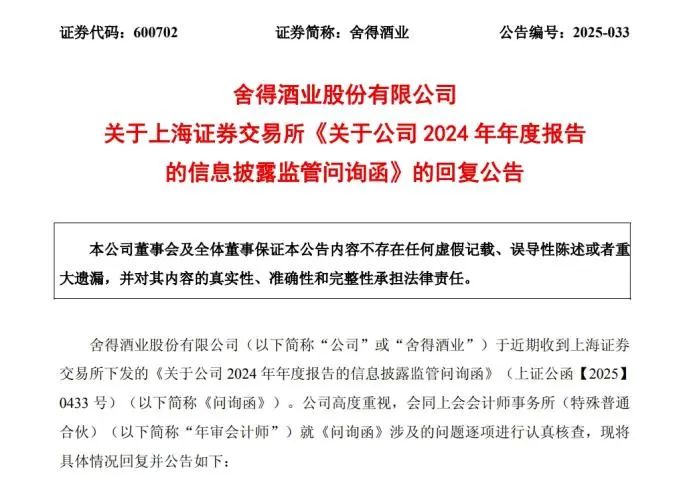 证券代码：600702　　证券简称：舍得酒业　　公告编号：2025-033

舍得酒业股份有限公司
关于上海证券交易所《关于公司 2024 年年度报告的信息披露监管问询函》的回复公告

本公司董事会及全体董事保证本公告内容不存在任何虚假记载、误导性陈述或者重大遗漏，并对其内容的真实性、准确性和完整性承担法律责任。

舍得酒业股份有限公司（以下简称“公司”或“舍得酒业”）于近期收到上海证券交易所下发的《关于公司 2024 年年度报告的信息披露监管问询函》（上证公函【2025】0433 号）（以下简称《问询函》）。公司高度重视，会同上会会计师事务所（特殊普通合伙）（以下简称“年审会计师”）就《问询函》涉及的问题逐项进行认真核查，现将具体情况回复并公告如下：